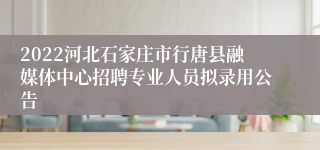 2022河北石家庄市行唐县融媒体中心招聘专业人员拟录用公告